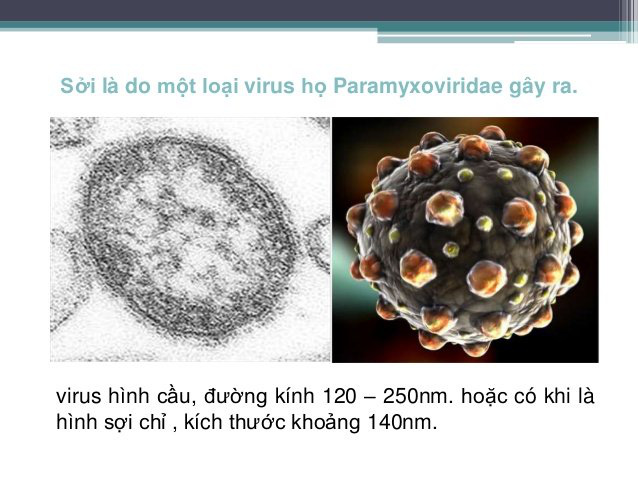 Sởi là do một loại virus họ Paramyxoviridae gây ra.

virus hình cầu, đường kính 120 – 250nm. hoặc có khi là hình sợi chỉ , kích thước khoảng 140nm.